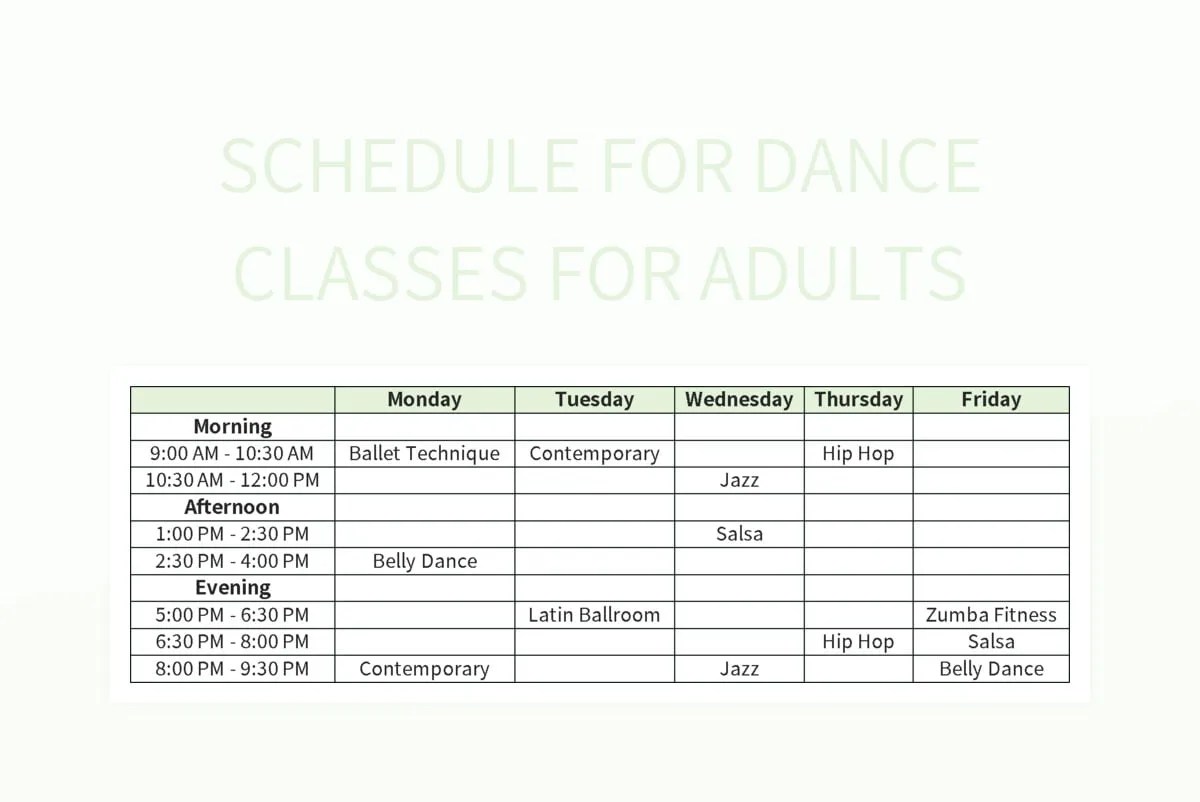 SCHEDULE FOR DANCE CLASSES FOR ADULTS

| | Monday | Tuesday | Wednesday | Thursday | Friday |
|---|---|---|---|---|---|
| **Morning** | | | | | |
| 9:00 AM - 10:30 AM | Ballet Technique | Contemporary | | Hip Hop | |
| 10:30 AM - 12:00 PM | | | Jazz | | |
| **Afternoon** | | | | | |
| 1:00 PM - 2:30 PM | | | Salsa | | |
| 2:30 PM - 4:00 PM | Belly Dance | | | | |
| **Evening** | | | | | |
| 5:00 PM - 6:30 PM | | Latin Ballroom | | | Zumba Fitness |
| 6:30 PM - 8:00 PM | | | | Hip Hop | Salsa |
| 8:00 PM - 9:30 PM | Contemporary | | Jazz | | Belly Dance |